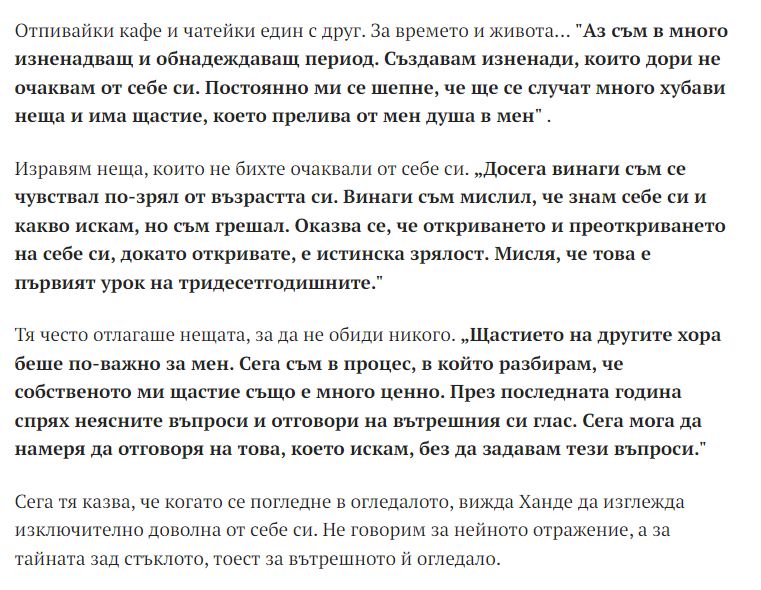 Отпивайки кафе и чатейки един с друг. За времето и живота... "Аз съм в много изненадващ и обнадеждаващ период. Създавам изненади, които дори не очаквам от себе си. Постоянно ми се шепне, че ще се случат много хубави неща и има щастие, което прелива от мен душа в мен" .

Изравям неща, които не бихте очаквали от себе си. „Досега винаги съм се чувствал по-зрял от възрастта си. Винаги съм мислил, че знам себе си и какво искам, но съм грешал. Оказва се, че откриването и преоткриването на себе си, докато откривате, е истинска зрялост. Мисля, че това е първият урок на тридесетгодишните."

Тя често отлагаше нещата, за да не обиди никого. „Щастието на другите хора беше по-важно за мен. Сега съм в процес, в който разбирам, че собственото ми щастие също е много ценно. През последната година спрях неясните въпроси и отговори на вътрешния си глас. Сега мога да намеря да отговоря на това, което искам, без да задавам тези въпроси."

Сега тя казва, че когато се погледне в огледалото, вижда Ханде да изглежда изключително доволна от себе си. Не говорим за нейното отражение, а за тайната зад стъклото, тоест за вътрешното й огледало.